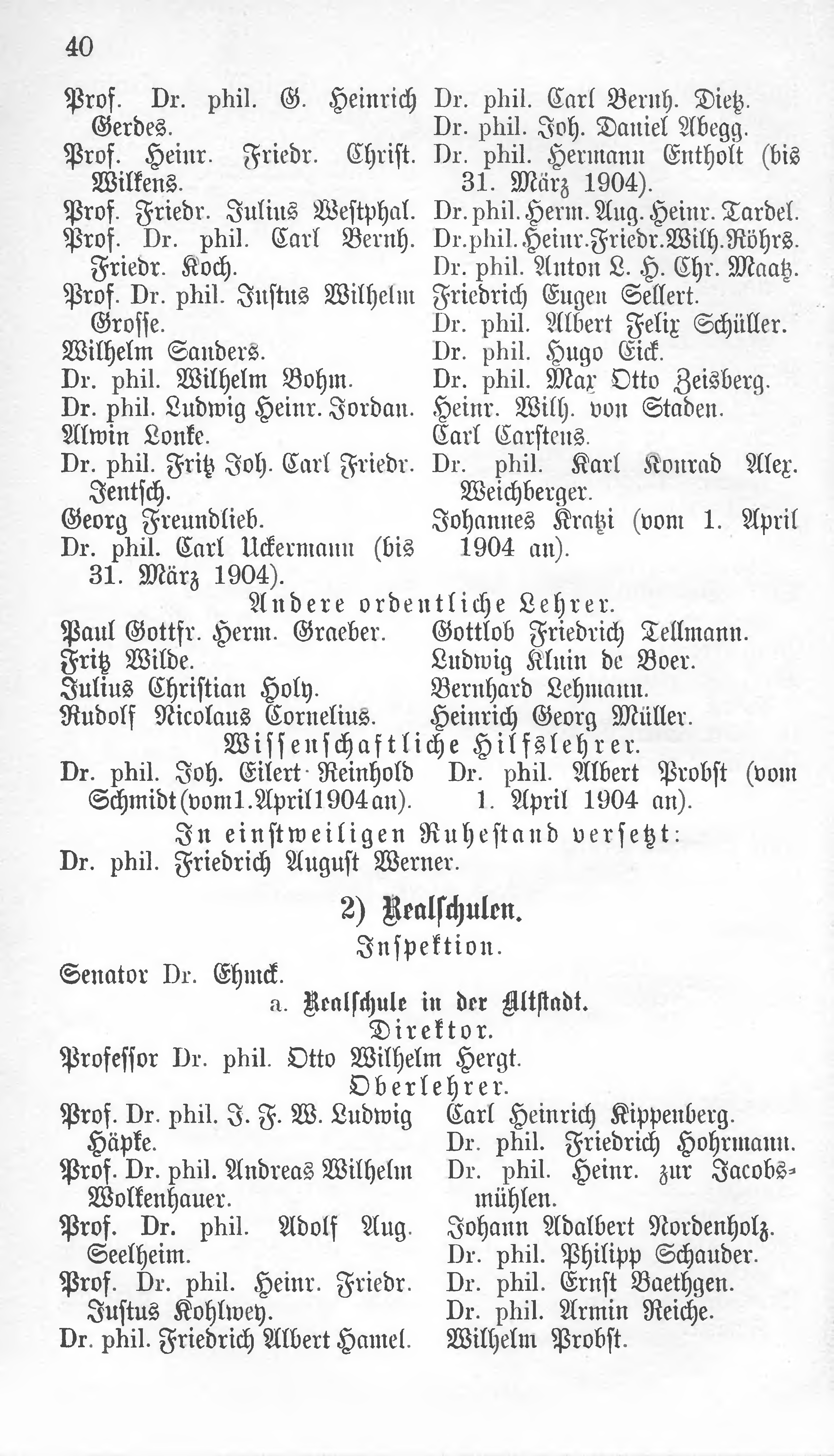 40

Prof. Dr. phil. G. Heinrich Gerdes.
Prof. Heinr. Friedr. Christ. Wilkens.
Prof. Friedr. Julius Westphal.
Prof. Dr. phil. Carl Bernh. Friedr. Koch.
Prof. Dr. phil. Justus Wilhelm Grosse.
Wilhelm Sanders.
Dr. phil. Wilhelm Bohm.
Dr. phil. Ludwig Heinr. Jordan.
Alwin Lonke.
Dr. phil. Fritz Joh. Carl Friedr. Jentsch.
Georg Freundlieb.
Dr. phil. Carl Uckermann (bis 31. März 1904).

Dr. phil. Carl Bernh. Dietz.
Dr. phil. Joh. Daniel Abegg.
Dr. phil. Hermann Entholt (bis 31. März 1904).
Dr. phil. Herm. Aug. Heinr. Tardel.
Dr. phil. Heinr. Friedr. Wilh. Röhrs.
Dr. phil. Anton L. H. Chr. Maatz.
Friedrich Eugen Sellert.
Dr. phil. Albert Felix Schüller.
Dr. phil. Hugo Eick.
Dr. phil. Max Otto Zeisberg.
Heinr. Wilh. von Staden.
Carl Carstens.
Dr. phil. Karl Konrad Alex. Weichberger.
Johannes Kratzi (vom 1. April 1904 an).

Andere ordentliche Lehrer.

Paul Gottfr. Herm. Graeber.
Fritz Wilde.
Julius Christian Holy.
Rudolf Nicolaus Cornelius.

Gottlob Friedrich Tellmann.
Ludwig Kluin de Boer.
Bernhard Lehmann.
Heinrich Georg Müller.

Wissenschaftliche Hilfslehrer.

Dr. phil. Joh. Eilert Reinhold Schmidt (vom 1. April 1904 an).

Dr. phil. Albert Probst (vom 1. April 1904 an).

In einstweiligen Ruhestand versetzt:

Dr. phil. Friedrich August Werner.

2) Realschulen.

Inspektion.

Senator Dr. Ehmck.

a. Realschule in der Altstadt.

Direktor.

Professor Dr. phil. Otto Wilhelm Hergt.

Oberlehrer.

Prof. Dr. phil. J. F. W. Ludwig Häpke.
Prof. Dr. phil. Andreas Wilhelm Wolkenhauer.
Prof. Dr. phil. Adolf Aug. Seelheim.
Prof. Dr. phil. Heinr. Friedr. Justus Kohlwey.
Dr. phil. Friedrich Albert Hamel.

Carl Heinrich Kippenberg.
Dr. phil. Friedrich Hohrmann.
Dr. phil. Heinr. zur Jacobsmühlen.
Johann Adalbert Nordenholz.
Dr. phil. Philipp Schauder.
Dr. phil. Ernst Baethgen.
Dr. phil. Armin Reiche.
Wilhelm Probst.